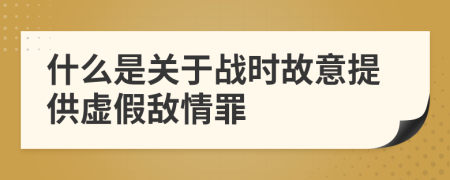 什么是关于战时故意提供虚假敌情罪